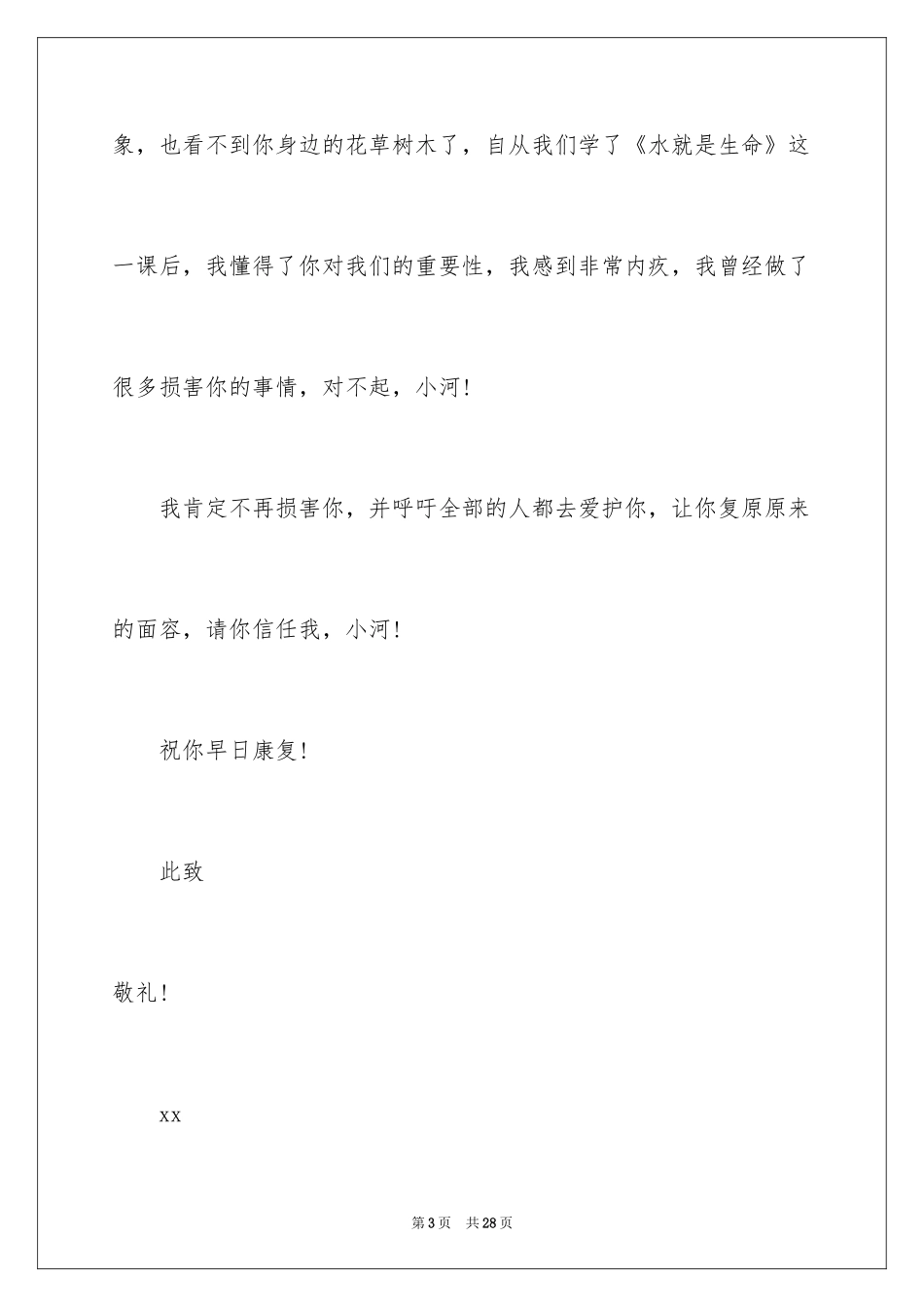 象，也看不到你身边的花草树木了，自从我们学了《水就是生命》这一课后，我懂得了你对我们的重要性，我感到非常内疚，我曾经做了很多损害你的事情，对不起，小河！

我肯定不再损害你，并呼吁全部的人都去爱护你，让你复原原来的面容，请你信任我，小河！

祝你早日康复！

此致

敬礼！

xx

第3页 共28页